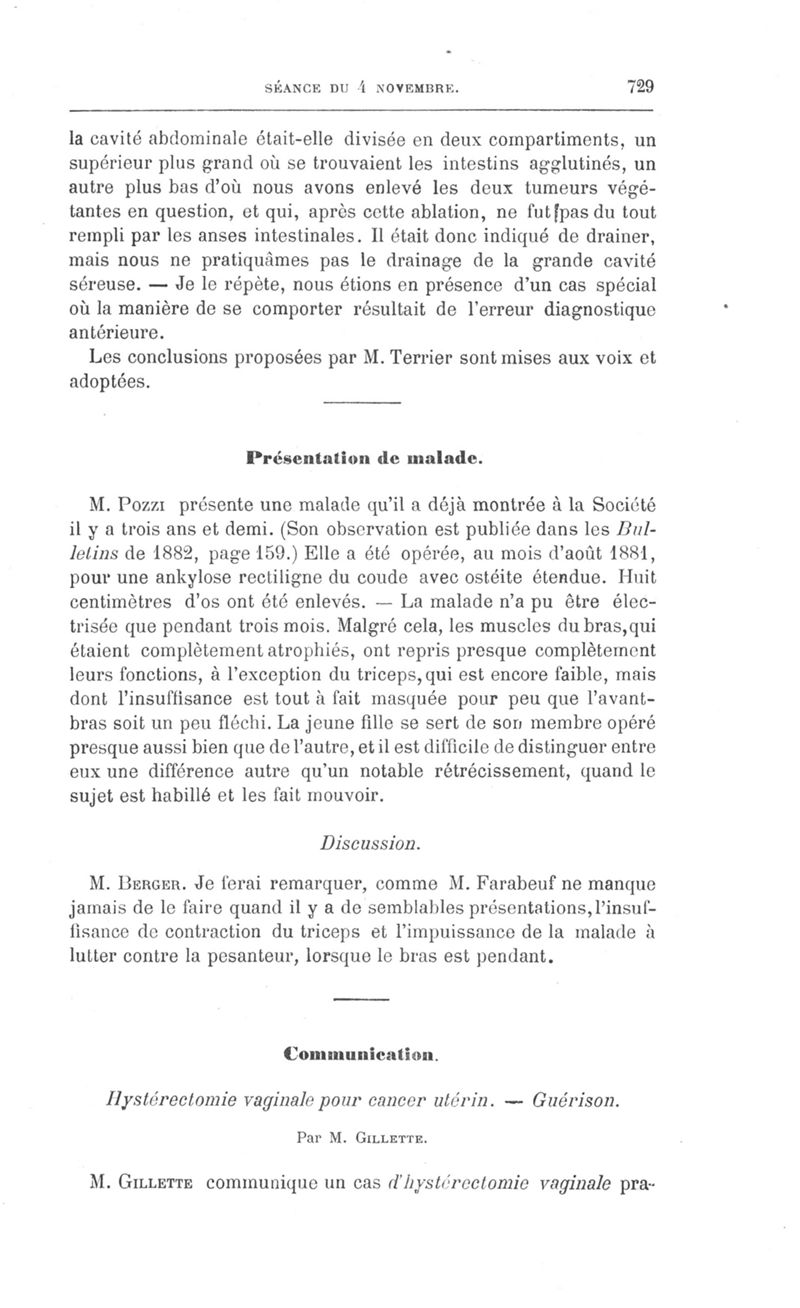 SÉANCE DU 4 NOVEMBRE. 729

la cavité abdominale était-elle divisée en deux compartiments, un supérieur plus grand où se trouvaient les intestins agglutinés, un autre plus bas d'où nous avons enlevé les deux tumeurs végétantes en question, et qui, après cette ablation, ne fut pas du tout rempli par les anses intestinales. Il était donc indiqué de drainer, mais nous ne pratiquâmes pas le drainage de la grande cavité séreuse. — Je le répète, nous étions en présence d'un cas spécial où la manière de se comporter résultait de l'erreur diagnostique antérieure.

Les conclusions proposées par M. Terrier sont mises aux voix et adoptées.

Présentation de malade.

M. Pozzi présente une malade qu'il a déjà montrée à la Société il y a trois ans et demi. (Son observation est publiée dans les Bulletins de 1882, page 159.) Elle a été opérée, au mois d'août 1881, pour une ankylose rectiligne du coude avec ostéite étendue. Huit centimètres d'os ont été enlevés. — La malade n'a pu être électrisée que pendant trois mois. Malgré cela, les muscles du bras, qui étaient complètement atrophiés, ont repris presque complètement leurs fonctions, à l'exception du triceps, qui est encore faible, mais dont l'insuffisance est tout à fait masquée pour peu que l'avant-bras soit un peu fléchi. La jeune fille se sert de son membre opéré presque aussi bien que de l'autre, et il est difficile de distinguer entre eux une différence autre qu'un notable rétrécissement, quand le sujet est habillé et les fait mouvoir.

Discussion.

M. Berger. Je ferai remarquer, comme M. Farabeuf ne manque jamais de le faire quand il y a de semblables présentations, l'insuffisance de contraction du triceps et l'impuissance de la malade à lutter contre la pesanteur, lorsque le bras est pendant.

Communication.

Hystérectomie vaginale pour cancer utérin. — Guérison.

Par M. Gillette.

M. Gillette communique un cas d'hystérectomie vaginale pra-